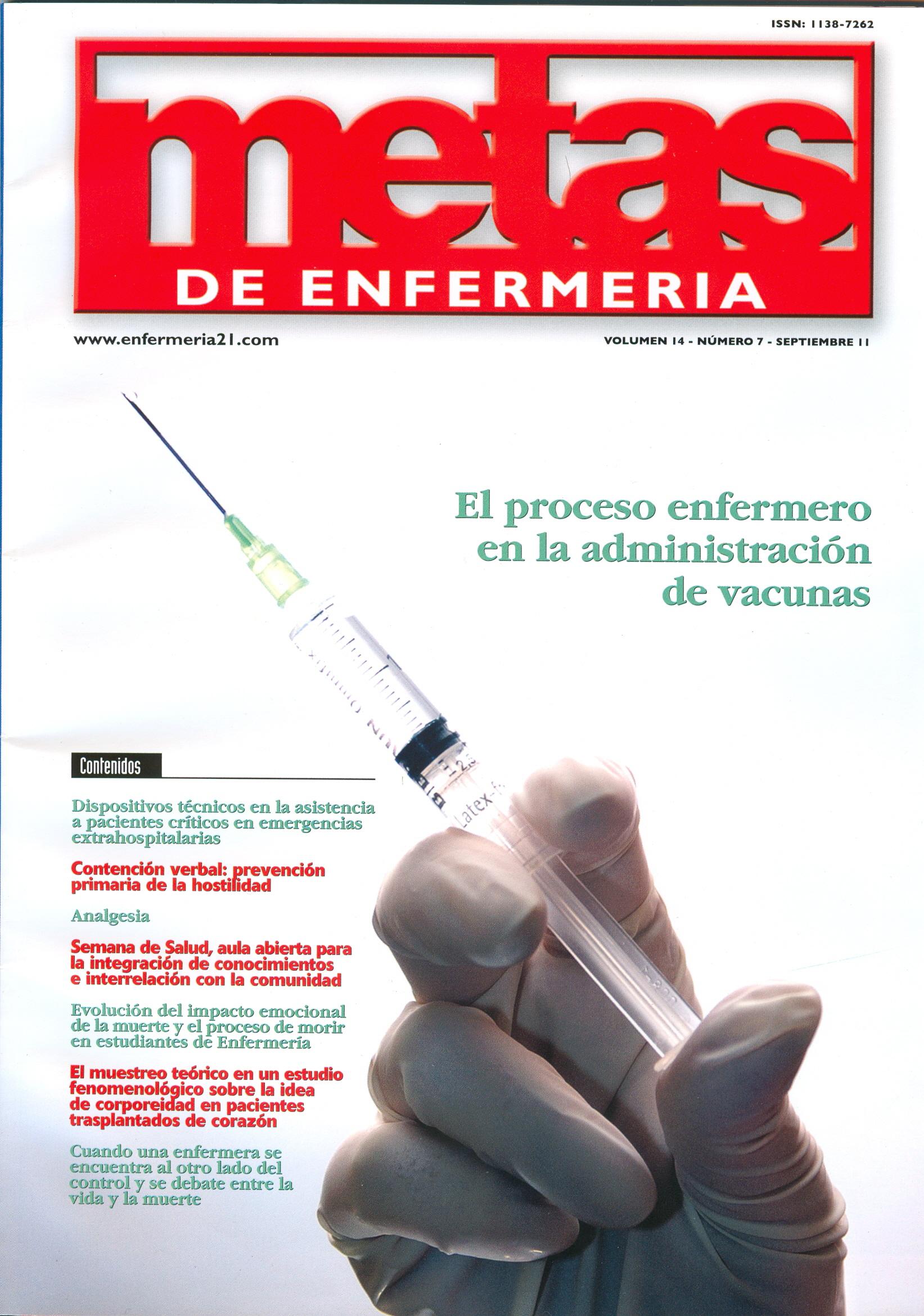 ISSN: 1138-7262

metas

DE ENFERMERIA

www.enfermeria21.com

VOLUMEN 14 - NÚMERO 7 - SEPTIEMBRE 11

El proceso enfermero en la administración de vacunas

Contenidos

Dispositivos técnicos en la asistencia a pacientes críticos en emergencias extrahospitalarias

Contención verbal: prevención primaria de la hostilidad

Analgesia

Semana de Salud, aula abierta para la integración de conocimientos e interrelación con la comunidad

Evolución del impacto emocional de la muerte y el proceso de morir en estudiantes de Enfermería

El muestreo teórico en un estudio fenomenológico sobre la idea de corporeidad en pacientes trasplantados de corazón

Cuando una enfermera se encuentra al otro lado del control y se debate entre la vida y la muerte

Latex-f